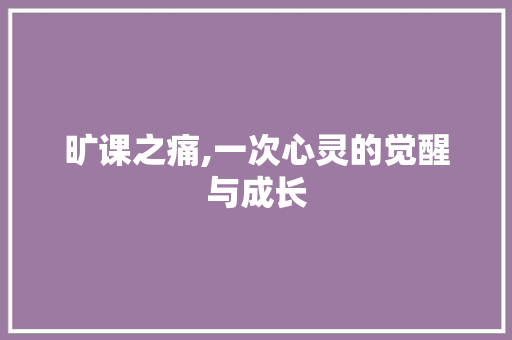 旷课之痛,一次心灵的觉醒与成长